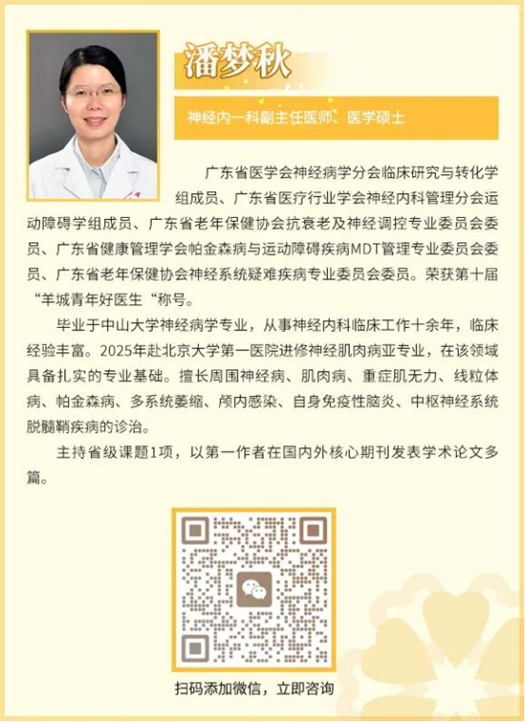 潘梦秋

神经内一科副主任医师、医学硕士

广东省医学会神经病学分会临床研究与转化学组成员、广东省医疗行业学会神经内科管理分会运动障碍学组成员、广东省老年保健协会抗衰老及神经调控专业委员会委员、广东省健康管理学会帕金森病与运动障碍疾病MDT管理专业委员会委员、广东省老年保健协会神经系统疑难疾病专业委员会委员。荣获第十届“羊城青年好医生“称号。

毕业于中山大学神经病学专业，从事神经内科临床工作十余年，临床经验丰富。2025年赴北京大学第一医院进修神经肌肉病亚专业，在该领域具备扎实的专业基础。擅长周围神经病、肌肉病、重症肌无力、线粒体病、帕金森病、多系统萎缩、颅内感染、自身免疫性脑炎、中枢神经系统脱髓鞘疾病的诊治。

主持省级课题1项，以第一作者在国内外核心期刊发表学术论文多篇。

扫码添加微信，立即咨询